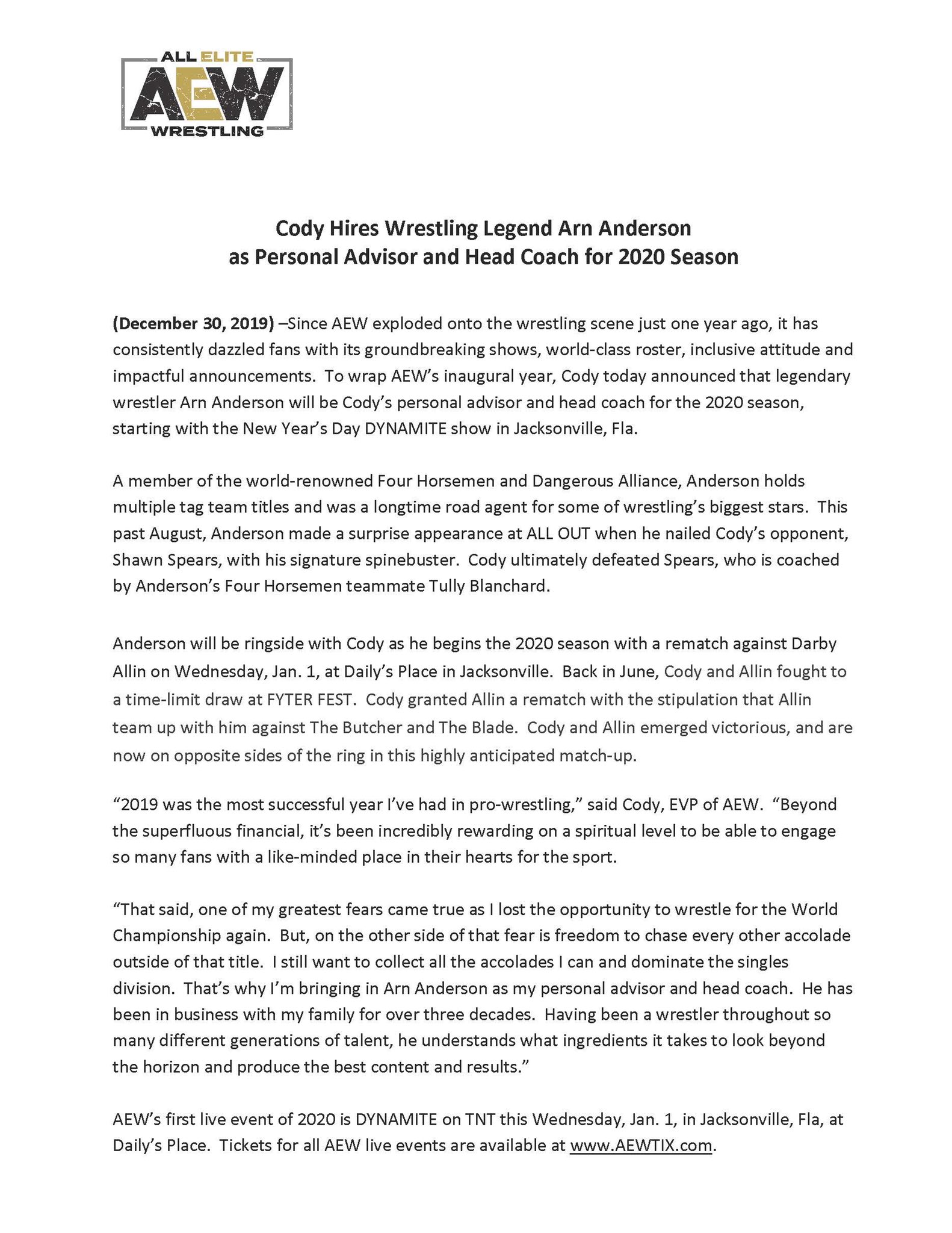 ALL ELITE
AEW
WRESTLING

Cody Hires Wrestling Legend Arn Anderson as Personal Advisor and Head Coach for 2020 Season

(December 30, 2019) –Since AEW exploded onto the wrestling scene just one year ago, it has consistently dazzled fans with its groundbreaking shows, world-class roster, inclusive attitude and impactful announcements. To wrap AEW's inaugural year, Cody today announced that legendary wrestler Arn Anderson will be Cody's personal advisor and head coach for the 2020 season, starting with the New Year's Day DYNAMITE show in Jacksonville, Fla.

A member of the world-renowned Four Horsemen and Dangerous Alliance, Anderson holds multiple tag team titles and was a longtime road agent for some of wrestling's biggest stars. This past August, Anderson made a surprise appearance at ALL OUT when he nailed Cody's opponent, Shawn Spears, with his signature spinebuster. Cody ultimately defeated Spears, who is coached by Anderson's Four Horsemen teammate Tully Blanchard.

Anderson will be ringside with Cody as he begins the 2020 season with a rematch against Darby Allin on Wednesday, Jan. 1, at Daily's Place in Jacksonville. Back in June, Cody and Allin fought to a time-limit draw at FYTER FEST. Cody granted Allin a rematch with the stipulation that Allin team up with him against The Butcher and The Blade. Cody and Allin emerged victorious, and are now on opposite sides of the ring in this highly anticipated match-up.

"2019 was the most successful year I've had in pro-wrestling," said Cody, EVP of AEW. "Beyond the superfluous financial, it's been incredibly rewarding on a spiritual level to be able to engage so many fans with a like-minded place in their hearts for the sport.

"That said, one of my greatest fears came true as I lost the opportunity to wrestle for the World Championship again. But, on the other side of that fear is freedom to chase every other accolade outside of that title. I still want to collect all the accolades I can and dominate the singles division. That's why I'm bringing in Arn Anderson as my personal advisor and head coach. He has been in business with my family for over three decades. Having been a wrestler throughout so many different generations of talent, he understands what ingredients it takes to look beyond the horizon and produce the best content and results."

AEW's first live event of 2020 is DYNAMITE on TNT this Wednesday, Jan. 1, in Jacksonville, Fla, at Daily's Place. Tickets for all AEW live events are available at www.AEWTIX.com.